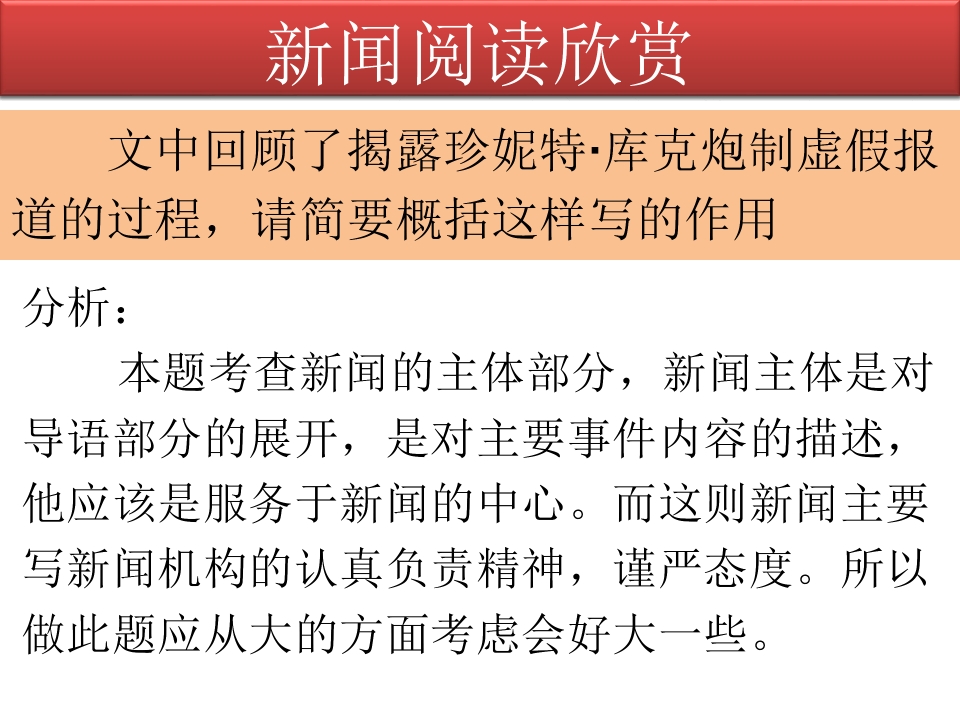 新闻阅读欣赏

文中回顾了揭露珍妮特·库克炮制虚假报道的过程，请简要概括这样写的作用

分析：

本题考查新闻的主体部分，新闻主体是对导语部分的展开，是对主要事件内容的描述，他应该是服务于新闻的中心。而这则新闻主要写新闻机构的认真负责精神，谨严态度。所以做此题应从大的方面考虑会好大一些。